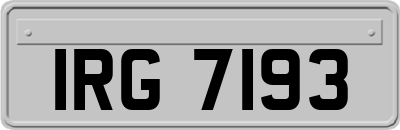 IRG 7193